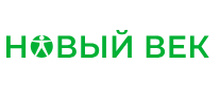 НОВЫЙ ВЕК